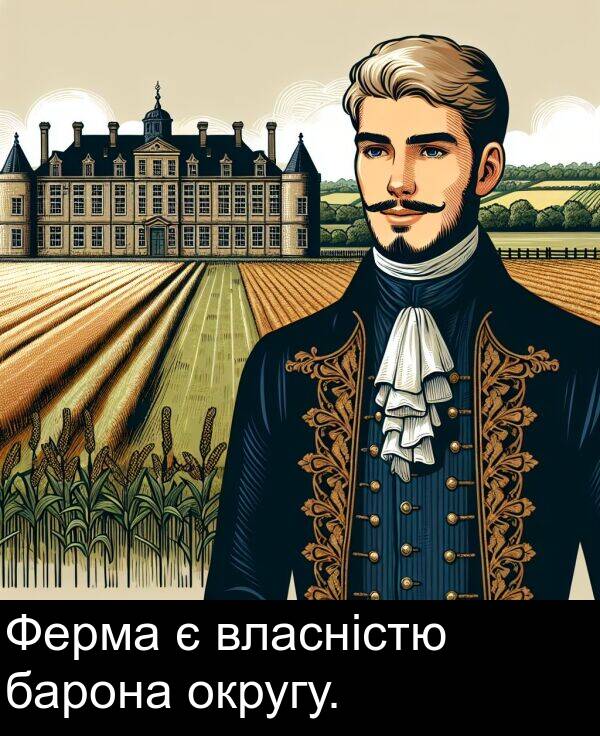 Ферма є власністю барона округу.